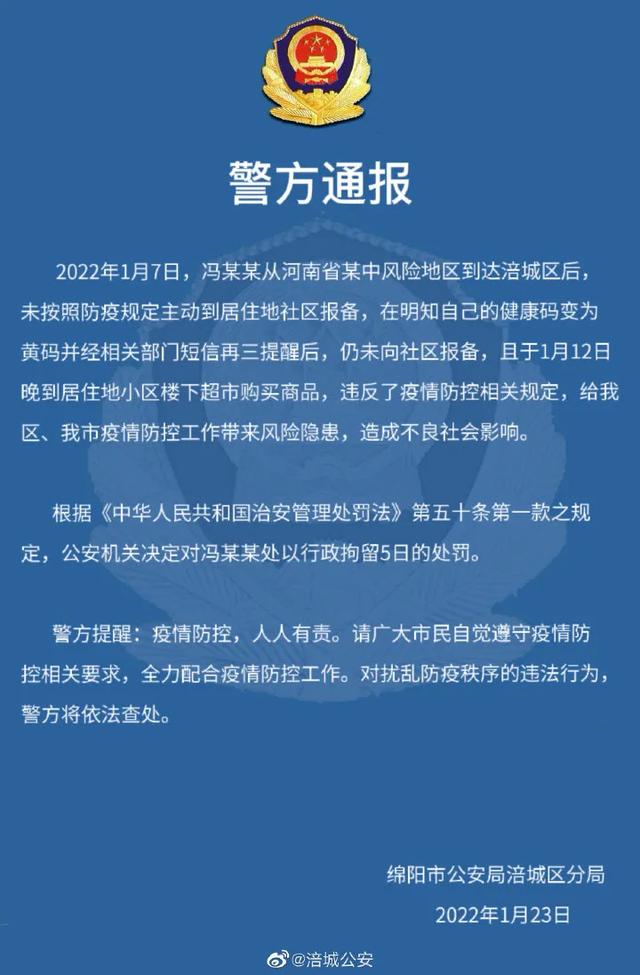 警方通报

2022年1月7日，冯某某从河南省某中风险地区到达涪城区后，未按照防疫规定主动到居住地社区报备，在明知自己的健康码变为黄码并经相关部门短信再三提醒后，仍未向社区报备，且于1月12日晚到居住地小区楼下超市购买商品，违反了疫情防控相关规定，给我区、我市疫情防控工作带来风险隐患，造成不良社会影响。

根据《中华人民共和国治安管理处罚法》第五十条第一款之规定，公安机关决定对冯某某处以行政拘留5日的处罚。

警方提醒：疫情防控，人人有责。请广大市民自觉遵守疫情防控相关要求，全力配合疫情防控工作。对扰乱防疫秩序的违法行为，警方将依法查处。

绵阳市公安局涪城区分局
2022年1月23日

@涪城公安